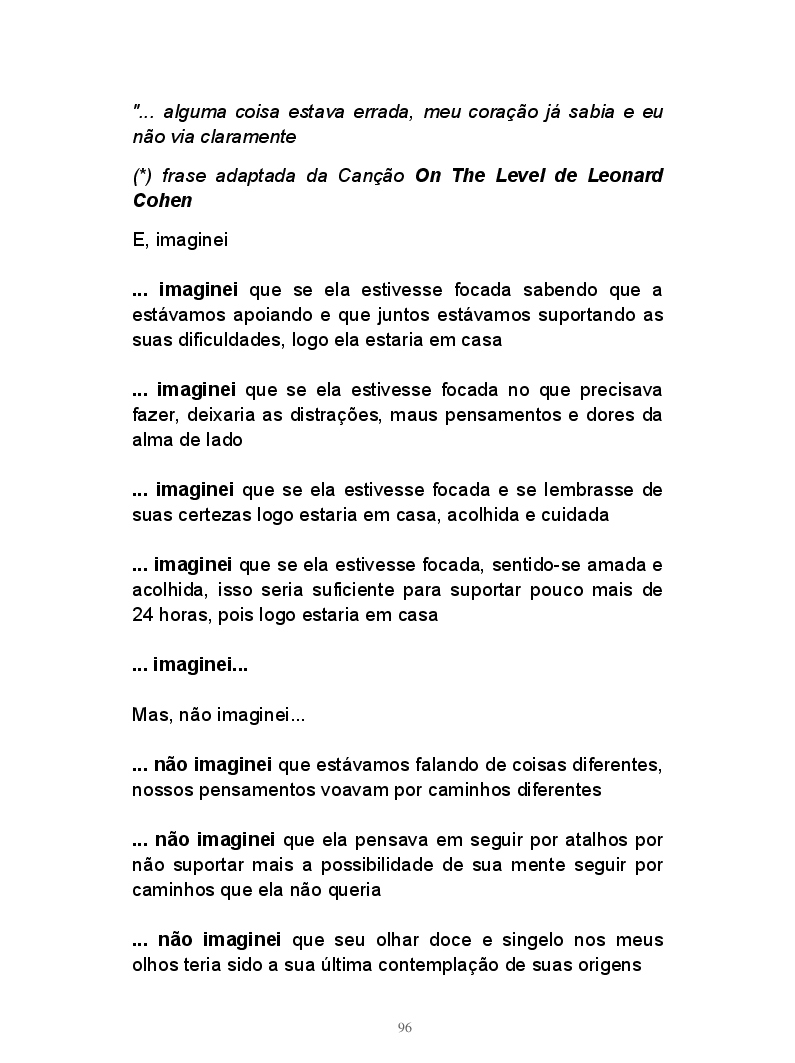 "... alguma coisa estava errada, meu coração já sabia e eu não via claramente

(*) frase adaptada da Canção On The Level de Leonard Cohen

E, imaginei

... imaginei que se ela estivesse focada sabendo que a estávamos apoiando e que juntos estávamos suportando as suas dificuldades, logo ela estaria em casa

... imaginei que se ela estivesse focada no que precisava fazer, deixaria as distrações, maus pensamentos e dores da alma de lado

... imaginei que se ela estivesse focada e se lembrasse de suas certezas logo estaria em casa, acolhida e cuidada

... imaginei que se ela estivesse focada, sentido-se amada e acolhida, isso seria suficiente para suportar pouco mais de 24 horas, pois logo estaria em casa

... imaginei...

Mas, não imaginei...

... não imaginei que estávamos falando de coisas diferentes, nossos pensamentos voavam por caminhos diferentes

... não imaginei que ela pensava em seguir por atalhos por não suportar mais a possibilidade de sua mente seguir por caminhos que ela não queria

... não imaginei que seu olhar doce e singelo nos meus olhos teria sido a sua última contemplação de suas origens

96